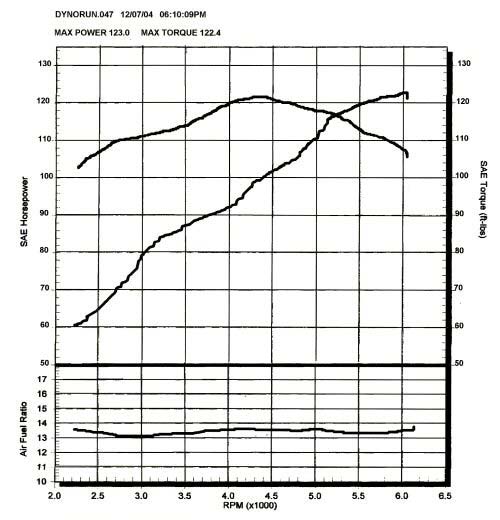 DYNORUN.047 12/07/04 06:10:09PM

MAX POWER 123.0 MAX TORQUE 122.4

SAE Horsepower

130
120
110
100
90
80
70
60
50

SAE Torque (ft-lbs)

130
120
110
100
90
80
70
60
50

Air Fuel Ratio

17
16
15
14
13
12
11
10

2.0 2.5 3.0 3.5 4.0 4.5 5.0 5.5 6.0 6.5

RPM (x1000)